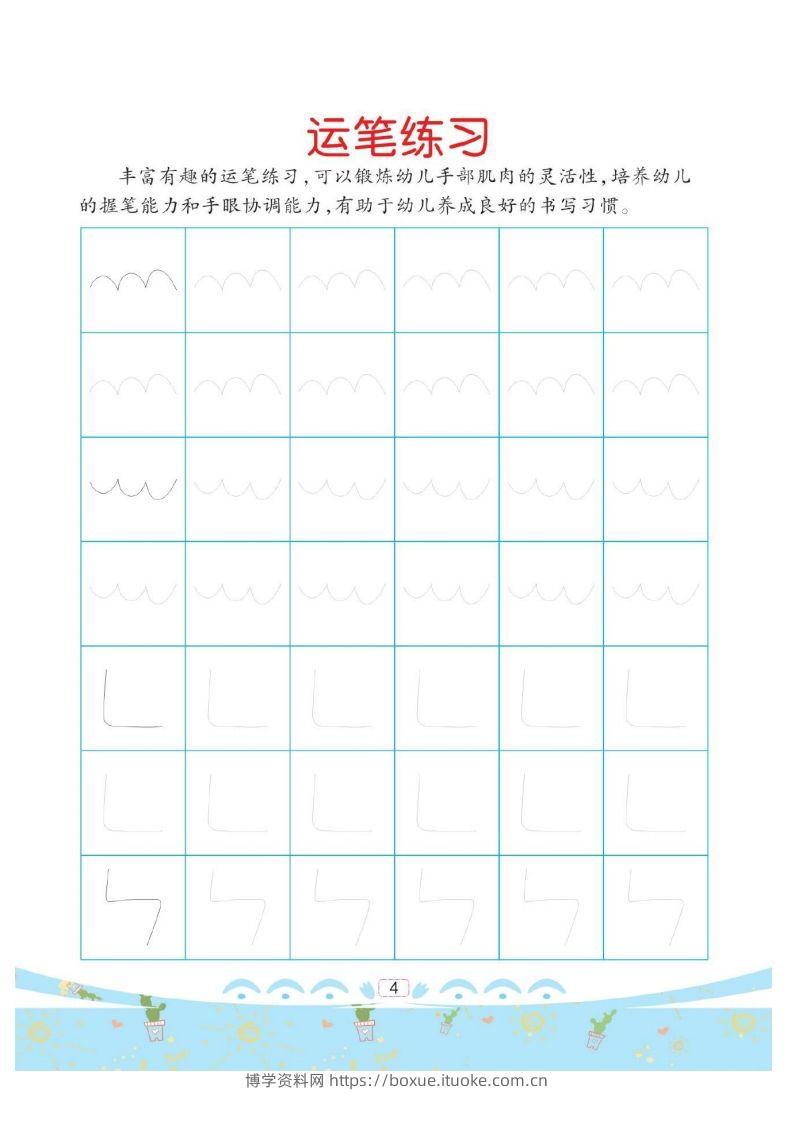 运笔练习

丰富有趣的运笔练习，可以锻炼幼儿手部肌肉的灵活性，培养幼儿的握笔能力和手眼协调能力，有助于幼儿养成良好的书写习惯。

4

博学资料网 https://boxue.ituoke.com.cn